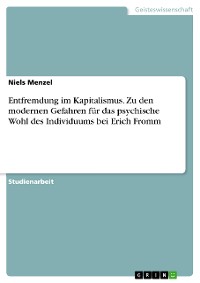 Geisteswissenschaft

Niels Menzel

Entfremdung im Kapitalismus. Zu den modernen Gefahren für das psychische Wohl des Individuums bei Erich Fromm

Studienarbeit

GRIN